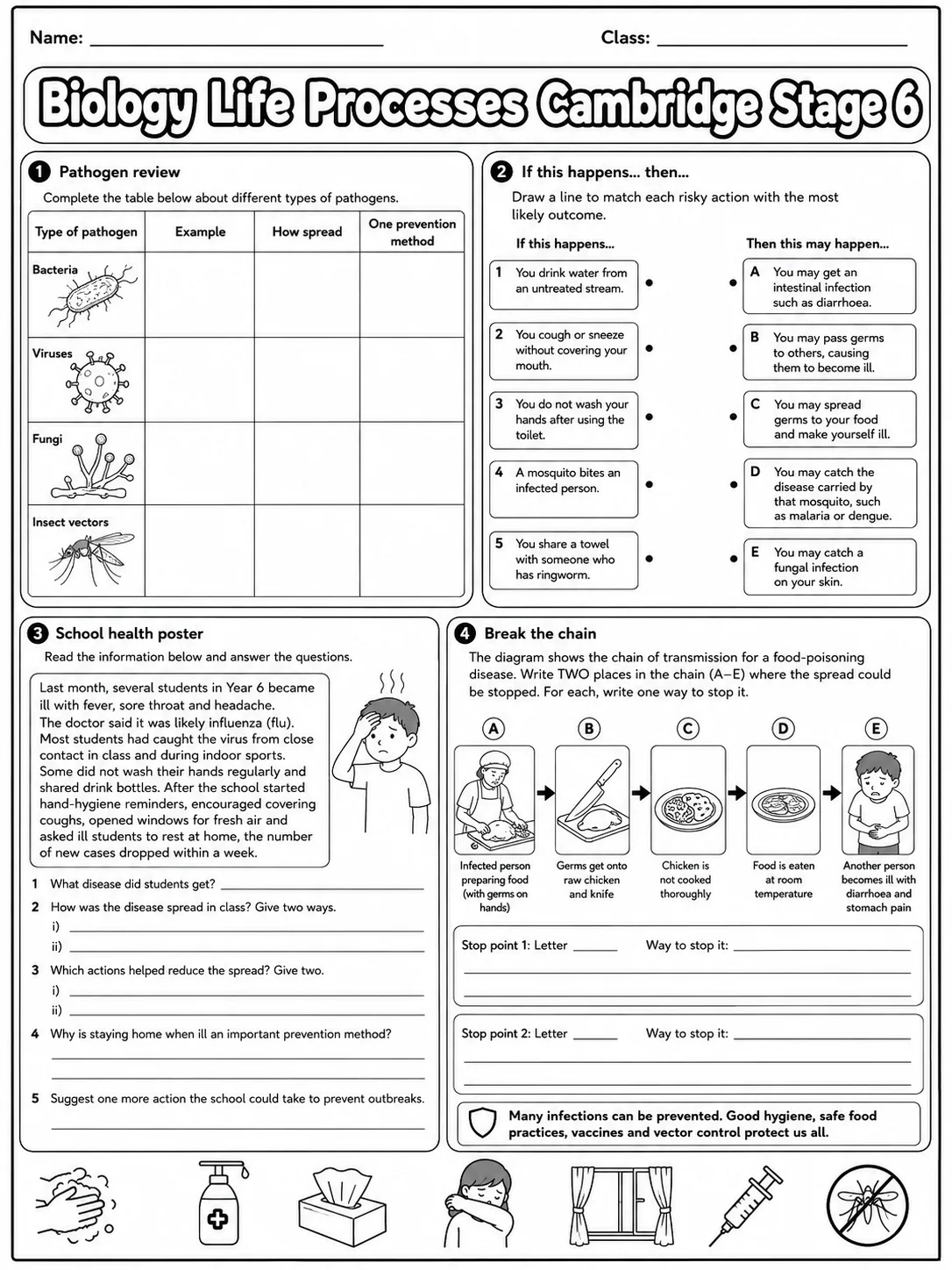 Name: ____ Class: ____

Biology Life Processes Cambridge Stage 6

1 Pathogen review

Complete the table below about different types of pathogens.

| Type of pathogen | Example | How spread | One prevention method |
|---|---|---|---|
| Bacteria | | | |
| Viruses | | | |
| Fungi | | | |
| Insect vectors | | | |

2 If this happens... then...

Draw a line to match each risky action with the most likely outcome.

If this happens...

1 You drink water from an untreated stream.

2 You cough or sneeze without covering your mouth.

3 You do not wash your hands after using the toilet.

4 A mosquito bites an infected person.

5 You share a towel with someone who has ringworm.

Then this may happen...

A You may get an intestinal infection such as diarrhoea.

B You may pass germs to others, causing them to become ill.

C You may spread germs to your food and make yourself ill.

D You may catch the disease carried by that mosquito, such as malaria or dengue.

E You may catch a fungal infection on your skin.

3 School health poster

Read the information below and answer the questions.

Last month, several students in Year 6 became ill with fever, sore throat and headache. The doctor said it was likely influenza (flu). Most students had caught the virus from close contact in class and during indoor sports. Some did not wash their hands regularly and shared drink bottles. After the school started hand-hygiene reminders, encouraged covering coughs, opened windows for fresh air and asked ill students to rest at home, the number of new cases dropped within a week.

1 What disease did students get? ____

2 How was the disease spread in class? Give two ways.
i) ____
ii) ____

3 Which actions helped reduce the spread? Give two.
i) ____
ii) ____

4 Why is staying home when ill an important prevention method?
____
____

5 Suggest one more action the school could take to prevent outbreaks.
____

4 Break the chain

The diagram shows the chain of transmission for a food-poisoning disease. Write TWO places in the chain (A–E) where the spread could be stopped. For each, write one way to stop it.

A
Infected person preparing food (with germs on hands)

B
Germs get onto raw chicken and knife

C
Chicken is not cooked thoroughly

D
Food is eaten at room temperature

E
Another person becomes ill with diarrhoea and stomach pain

Stop point 1: Letter ____ Way to stop it: ____
____
____

Stop point 2: Letter ____ Way to stop it: ____
____
____

Many infections can be prevented. Good hygiene, safe food practices, vaccines and vector control protect us all.